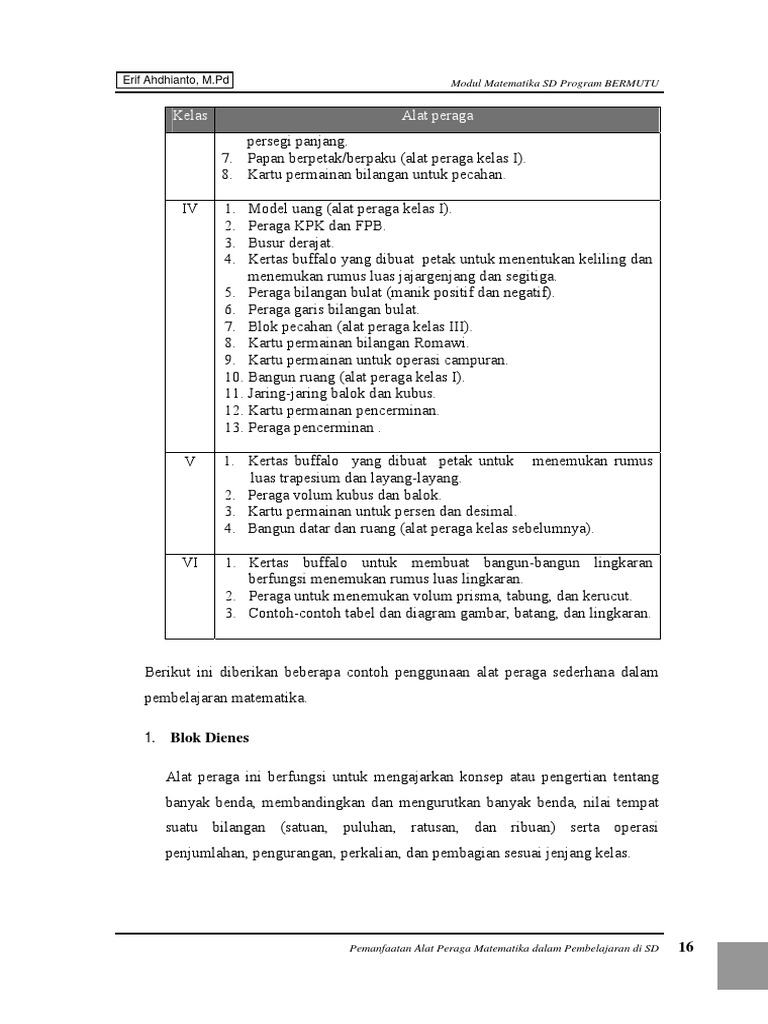 Erif Ahdhianto, M.Pd

Modul Matematika SD Program BERMUTU

| Kelas | Alat peraga |
|---|---|
| | persegi panjang. 7. Papan berpetak/berpaku (alat peraga kelas I). 8. Kartu permainan bilangan untuk pecahan. |
| IV | 1. Model uang (alat peraga kelas I). 2. Peraga KPK dan FPB. 3. Busur derajat. 4. Kertas buffalo yang dibuat petak untuk menentukan keliling dan menemukan rumus luas jajargenjang dan segitiga. 5. Peraga bilangan bulat (manik positif dan negatif). 6. Peraga garis bilangan bulat. 7. Blok pecahan (alat peraga kelas III). 8. Kartu permainan bilangan Romawi. 9. Kartu permainan untuk operasi campuran. 10. Bangun ruang (alat peraga kelas I). 11. Jaring-jaring balok dan kubus. 12. Kartu permainan pencerminan. 13. Peraga pencerminan . |
| V | 1. Kertas buffalo yang dibuat petak untuk menemukan rumus luas trapesium dan layang-layang. 2. Peraga volum kubus dan balok. 3. Kartu permainan untuk persen dan desimal. 4. Bangun datar dan ruang (alat peraga kelas sebelumnya). |
| VI | 1. Kertas buffalo untuk membuat bangun-bangun lingkaran berfungsi menemukan rumus luas lingkaran. 2. Peraga untuk menemukan volum prisma, tabung, dan kerucut. 3. Contoh-contoh tabel dan diagram gambar, batang, dan lingkaran. |

Berikut ini diberikan beberapa contoh penggunaan alat peraga sederhana dalam pembelajaran matematika.

1. Blok Dienes

Alat peraga ini berfungsi untuk mengajarkan konsep atau pengertian tentang banyak benda, membandingkan dan mengurutkan banyak benda, nilai tempat suatu bilangan (satuan, puluhan, ratusan, dan ribuan) serta operasi penjumlahan, pengurangan, perkalian, dan pembagian sesuai jenjang kelas.

Pemanfaatan Alat Peraga Matematika dalam Pembelajaran di SD 16